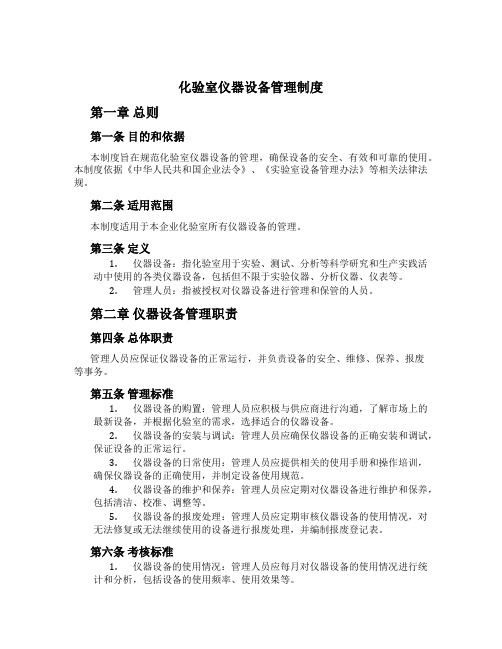 化验室仪器设备管理制度

第一章 总则

第一条 目的和依据

本制度旨在规范化验室仪器设备的管理，确保设备的安全、有效和可靠的使用。本制度依据《中华人民共和国企业法令》、《实验室设备管理办法》等相关法律法规。

第二条 适用范围

本制度适用于本企业化验室所有仪器设备的管理。

第三条 定义

1. 仪器设备：指化验室用于实验、测试、分析等科学研究和生产实践活动中使用的各类仪器设备，包括但不限于实验仪器、分析仪器、仪表等。

2. 管理人员：指被授权对仪器设备进行管理和保管的人员。

第二章 仪器设备管理职责

第四条 总体职责

管理人员应保证仪器设备的正常运行，并负责设备的安全、维修、保养、报废等事务。

第五条 管理标准

1. 仪器设备的购置：管理人员应积极与供应商进行沟通，了解市场上的最新设备，并根据化验室的需求，选择适合的仪器设备。

2. 仪器设备的安装与调试：管理人员应确保仪器设备的正确安装和调试，保证设备的正常运行。

3. 仪器设备的日常使用：管理人员应提供相关的使用手册和操作培训，确保仪器设备的正确使用，并制定设备使用规范。

4. 仪器设备的维护和保养：管理人员应定期对仪器设备进行维护和保养，包括清洁、校准、调整等。

5. 仪器设备的报废处理：管理人员应定期审核仪器设备的使用情况，对无法修复或无法继续使用的设备进行报废处理，并编制报废登记表。

第六条 考核标准

1. 仪器设备的使用情况：管理人员应每月对仪器设备的使用情况进行统计和分析，包括设备的使用频率、使用效果等。